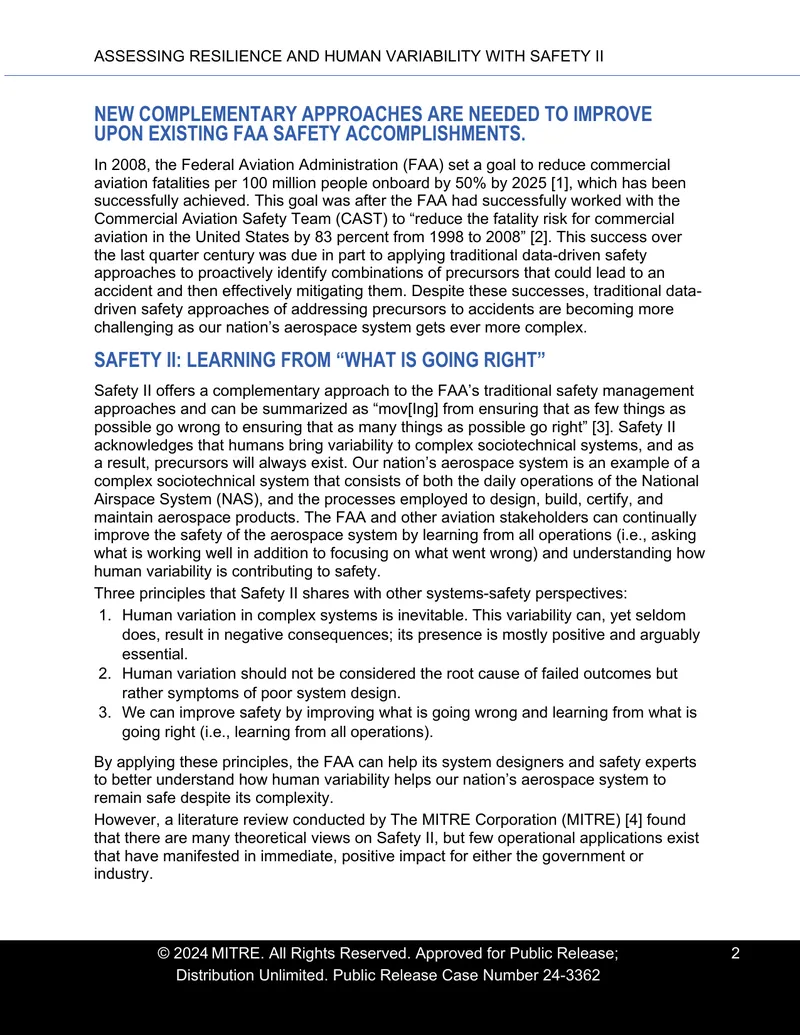 ASSESSING RESILIENCE AND HUMAN VARIABILITY WITH SAFETY II

NEW COMPLEMENTARY APPROACHES ARE NEEDED TO IMPROVE UPON EXISTING FAA SAFETY ACCOMPLISHMENTS.

In 2008, the Federal Aviation Administration (FAA) set a goal to reduce commercial aviation fatalities per 100 million people onboard by 50% by 2025 [1], which has been successfully achieved. This goal was after the FAA had successfully worked with the Commercial Aviation Safety Team (CAST) to “reduce the fatality risk for commercial aviation in the United States by 83 percent from 1998 to 2008” [2]. This success over the last quarter century was due in part to applying traditional data-driven safety approaches to proactively identify combinations of precursors that could lead to an accident and then effectively mitigating them. Despite these successes, traditional data-driven safety approaches of addressing precursors to accidents are becoming more challenging as our nation’s aerospace system gets ever more complex.

SAFETY II: LEARNING FROM “WHAT IS GOING RIGHT”

Safety II offers a complementary approach to the FAA’s traditional safety management approaches and can be summarized as “mov[Ing] from ensuring that as few things as possible go wrong to ensuring that as many things as possible go right” [3]. Safety II acknowledges that humans bring variability to complex sociotechnical systems, and as a result, precursors will always exist. Our nation’s aerospace system is an example of a complex sociotechnical system that consists of both the daily operations of the National Airspace System (NAS), and the processes employed to design, build, certify, and maintain aerospace products. The FAA and other aviation stakeholders can continually improve the safety of the aerospace system by learning from all operations (i.e., asking what is working well in addition to focusing on what went wrong) and understanding how human variability is contributing to safety.

Three principles that Safety II shares with other systems-safety perspectives:
1. Human variation in complex systems is inevitable. This variability can, yet seldom does, result in negative consequences; its presence is mostly positive and arguably essential.
2. Human variation should not be considered the root cause of failed outcomes but rather symptoms of poor system design.
3. We can improve safety by improving what is going wrong and learning from what is going right (i.e., learning from all operations).

By applying these principles, the FAA can help its system designers and safety experts to better understand how human variability helps our nation’s aerospace system to remain safe despite its complexity.

However, a literature review conducted by The MITRE Corporation (MITRE) [4] found that there are many theoretical views on Safety II, but few operational applications exist that have manifested in immediate, positive impact for either the government or industry.

© 2024 MITRE. All Rights Reserved. Approved for Public Release; Distribution Unlimited. Public Release Case Number 24-3362

2